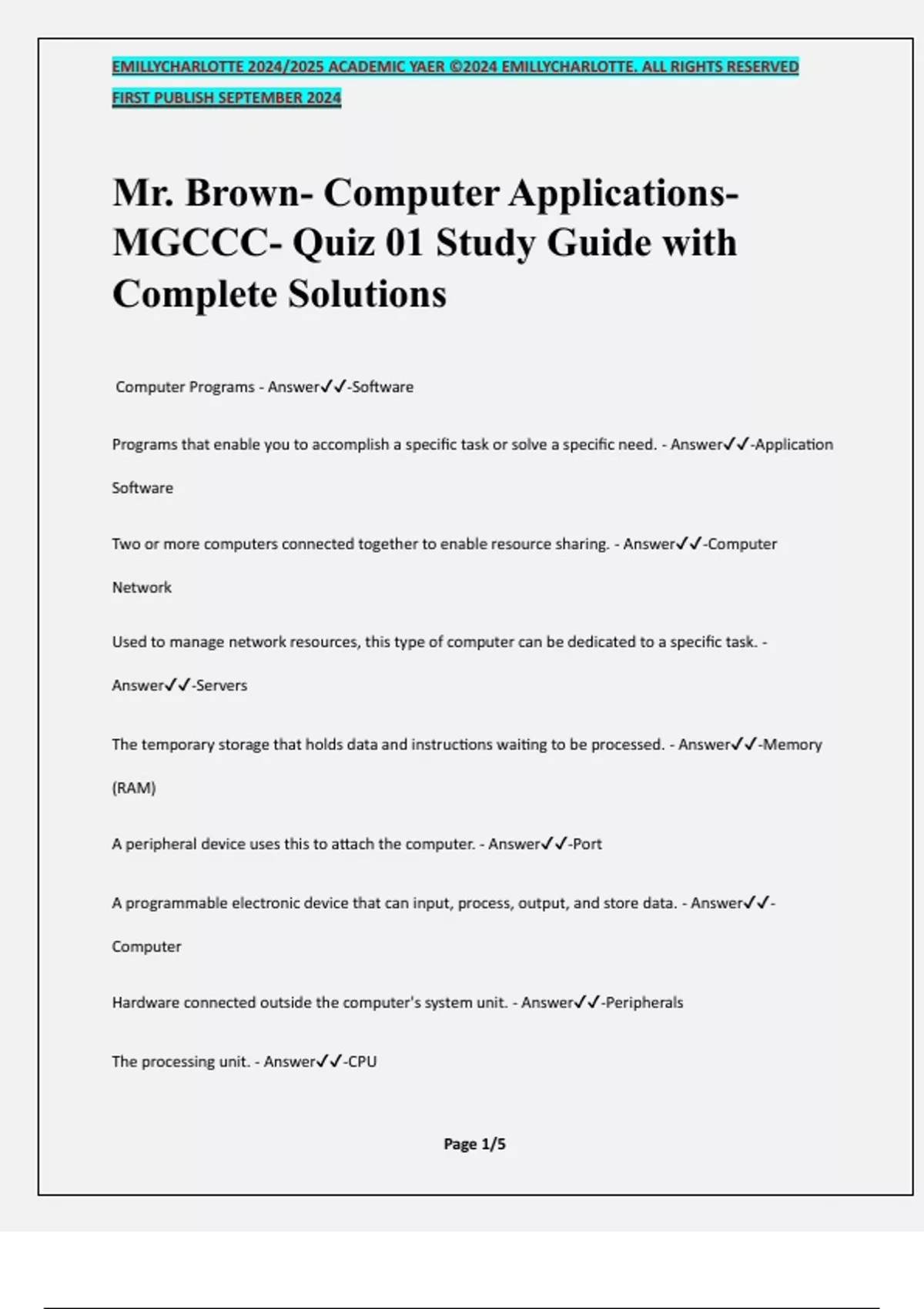 EMILLYCHARLOTTE 2024/2025 ACADEMIC YAER ©2024 EMILLYCHARLOTTE. ALL RIGHTS RESERVED FIRST PUBLISH SEPTEMBER 2024

Mr. Brown- Computer Applications- MGCCC- Quiz 01 Study Guide with Complete Solutions

Computer Programs - Answer✓✓-Software

Programs that enable you to accomplish a specific task or solve a specific need. - Answer✓✓-Application Software

Two or more computers connected together to enable resource sharing. - Answer✓✓-Computer Network

Used to manage network resources, this type of computer can be dedicated to a specific task. - Answer✓✓-Servers

The temporary storage that holds data and instructions waiting to be processed. - Answer✓✓-Memory (RAM)

A peripheral device uses this to attach the computer. - Answer✓✓-Port

A programmable electronic device that can input, process, output, and store data. - Answer✓✓-Computer

Hardware connected outside the computer's system unit. - Answer✓✓-Peripherals

The processing unit. - Answer✓✓-CPU

Page 1/5